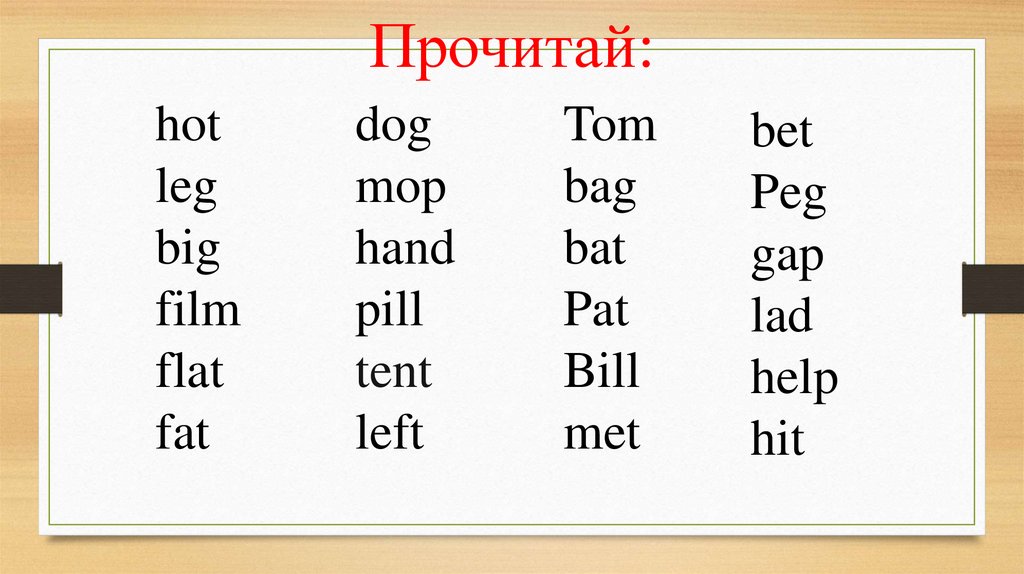 Прочитай:

hot
leg
big
film
flat
fat

dog
mop
hand
pill
tent
left

Tom
bag
bat
Pat
Bill
met

bet
Peg
gap
lad
help
hit